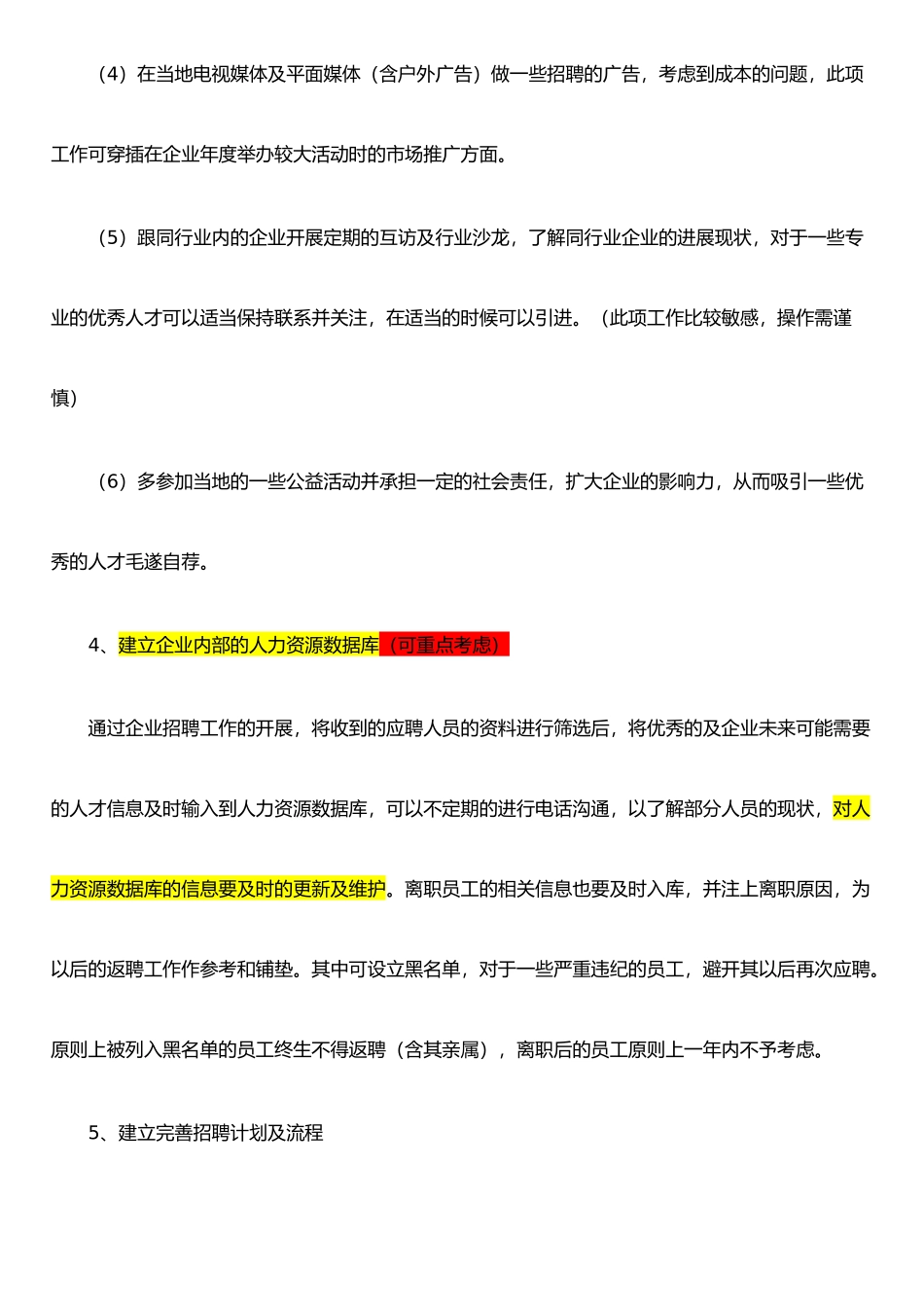 （4）在当地电视媒体及平面媒体（含户外广告）做一些招聘的广告，考虑到成本的问题，此项工作可穿插在企业年度举办较大活动时的市场推广方面。

（5）跟同行业内的企业开展定期的互访及行业沙龙，了解同行业企业的进展现状，对于一些专业的优秀人才可以适当保持联系并关注，在适当的时候可以引进。（此项工作比较敏感，操作需谨慎）

（6）多参加当地的一些公益活动并承担一定的社会责任，扩大企业的影响力，从而吸引一些优秀的人才毛遂自荐。

4、建立企业内部的人力资源数据库（可重点考虑）

通过企业招聘工作的开展，将收到的应聘人员的资料进行筛选后，将优秀的及企业未来可能需要的人才信息及时输入到人力资源数据库，可以不定期的进行电话沟通，以了解部分人员的现状，对人力资源数据库的信息要及时的更新及维护。离职员工的相关信息也要及时入库，并注上离职原因，为以后的返聘工作作参考和铺垫。其中可设立黑名单，对于一些严重违纪的员工，避开其以后再次应聘。原则上被列入黑名单的员工终生不得返聘（含其亲属），离职后的员工原则上一年内不予考虑。

5、建立完善招聘计划及流程